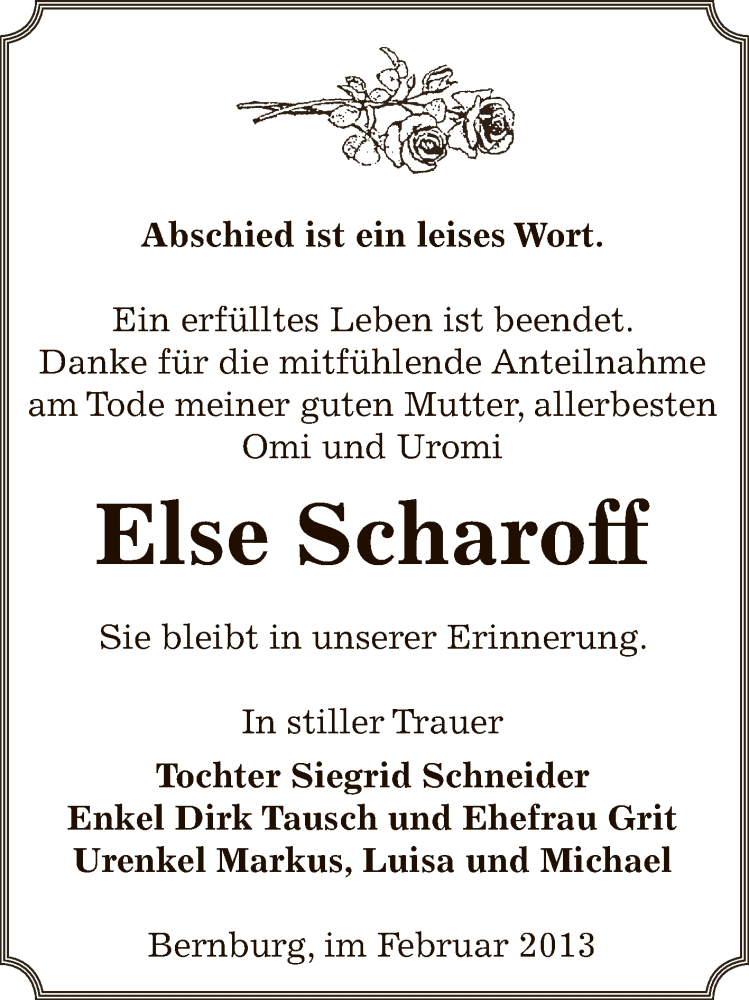 Abschied ist ein leises Wort.

Ein erfülltes Leben ist beendet. Danke für die mitfühlende Anteilnahme am Tode meiner guten Mutter, allerbesten Omi und Uromi

Else Scharoff

Sie bleibt in unserer Erinnerung.

In stiller Trauer

Tochter Siegrid Schneider
Enkel Dirk Tausch und Ehefrau Grit
Urenkel Markus, Luisa und Michael

Bernburg, im Februar 2013